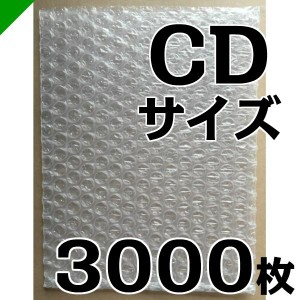 CD
サイズ

3000枚